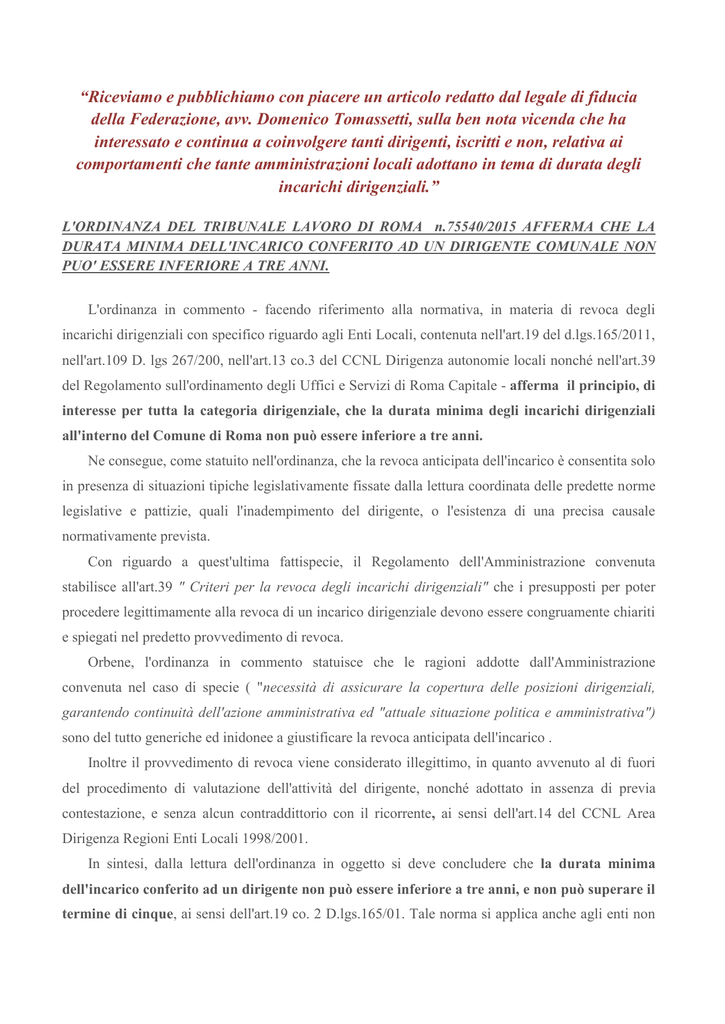 “Riceviamo e pubblichiamo con piacere un articolo redatto dal legale di fiducia della Federazione, avv. Domenico Tomassetti, sulla ben nota vicenda che ha interessato e continua a coinvolgere tanti dirigenti, iscritti e non, relativa ai comportamenti che tante amministrazioni locali adottano in tema di durata degli incarichi dirigenziali.”

L'ORDINANZA DEL TRIBUNALE LAVORO DI ROMA n.75540/2015 AFFERMA CHE LA DURATA MINIMA DELL'INCARICO CONFERITO AD UN DIRIGENTE COMUNALE NON PUO' ESSERE INFERIORE A TRE ANNI.

L'ordinanza in commento - facendo riferimento alla normativa, in materia di revoca degli incarichi dirigenziali con specifico riguardo agli Enti Locali, contenuta nell'art.19 del d.lgs.165/2011, nell'art.109 D. lgs 267/200, nell'art.13 co.3 del CCNL Dirigenza autonomie locali nonché nell'art.39 del Regolamento sull'ordinamento degli Uffici e Servizi di Roma Capitale - afferma il principio, di interesse per tutta la categoria dirigenziale, che la durata minima degli incarichi dirigenziali all'interno del Comune di Roma non può essere inferiore a tre anni.

Ne consegue, come statuito nell'ordinanza, che la revoca anticipata dell'incarico è consentita solo in presenza di situazioni tipiche legislativamente fissate dalla lettura coordinata delle predette norme legislative e pattizie, quali l'inadempimento del dirigente, o l'esistenza di una precisa causale normativamente prevista.

Con riguardo a quest'ultima fattispecie, il Regolamento dell'Amministrazione convenuta stabilisce all'art.39 " Criteri per la revoca degli incarichi dirigenziali" che i presupposti per poter procedere legittimamente alla revoca di un incarico dirigenziale devono essere congruamente chiariti e spiegati nel predetto provvedimento di revoca.

Orbene, l'ordinanza in commento statuisce che le ragioni addotte dall'Amministrazione convenuta nel caso di specie ( "necessità di assicurare la copertura delle posizioni dirigenziali, garantendo continuità dell'azione amministrativa ed "attuale situazione politica e amministrativa") sono del tutto generiche ed inidonee a giustificare la revoca anticipata dell'incarico .

Inoltre il provvedimento di revoca viene considerato illegittimo, in quanto avvenuto al di fuori del procedimento di valutazione dell'attività del dirigente, nonché adottato in assenza di previa contestazione, e senza alcun contraddittorio con il ricorrente, ai sensi dell'art.14 del CCNL Area Dirigenza Regioni Enti Locali 1998/2001.

In sintesi, dalla lettura dell'ordinanza in oggetto si deve concludere che la durata minima dell'incarico conferito ad un dirigente non può essere inferiore a tre anni, e non può superare il termine di cinque, ai sensi dell'art.19 co. 2 D.lgs.165/01. Tale norma si applica anche agli enti non